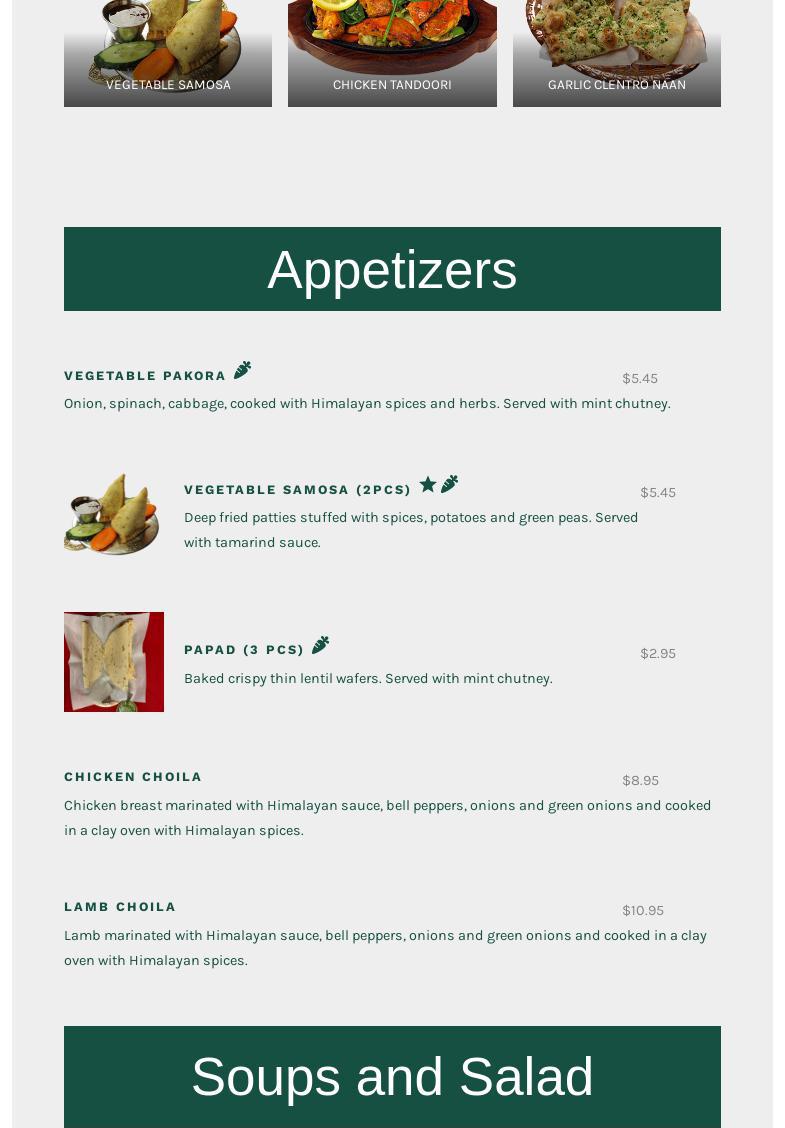 VEGETABLE SAMOSA

CHICKEN TANDOORI

GARLIC CLENTRO NAAN

Appetizers

VEGETABLE PAKORA

$5.45

Onion, spinach, cabbage, cooked with Himalayan spices and herbs. Served with mint chutney.

VEGETABLE SAMOSA (2PCS)

$5.45

Deep fried patties stuffed with spices, potatoes and green peas. Served with tamarind sauce.

PAPAD (3 PCS)

$2.95

Baked crispy thin lentil wafers. Served with mint chutney.

CHICKEN CHOILA

$8.95

Chicken breast marinated with Himalayan sauce, bell peppers, onions and green onions and cooked in a clay oven with Himalayan spices.

LAMB CHOILA

$10.95

Lamb marinated with Himalayan sauce, bell peppers, onions and green onions and cooked in a clay oven with Himalayan spices.

Soups and Salad